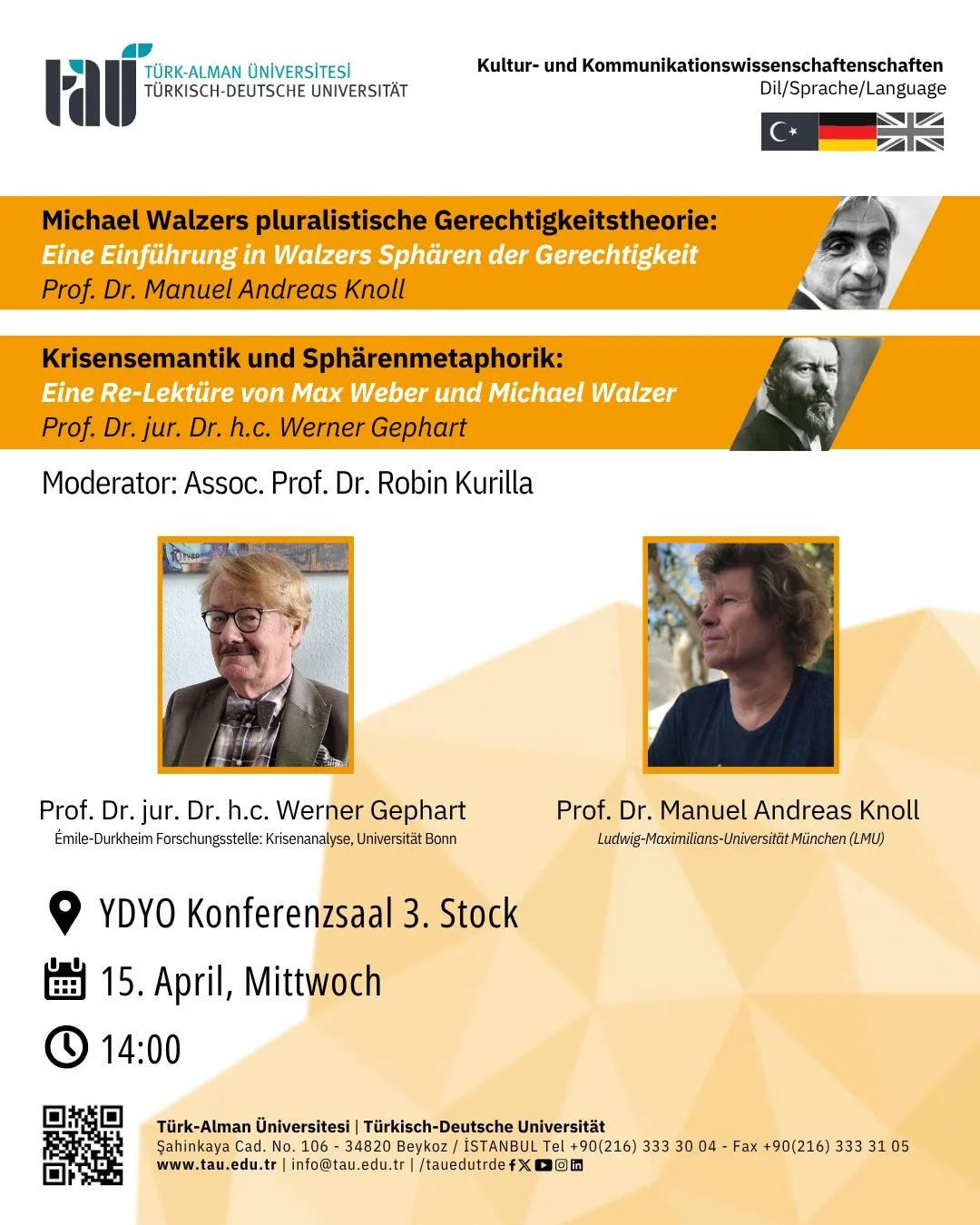 tau TÜRK-ALMAN ÜNİVERSİTESİ
TÜRKISCH-DEUTSCHE UNIVERSITÄT

Kultur- und Kommunikationswissenschaftenschaften
Dil/Sprache/Language

Michael Walzers pluralistische Gerechtigkeitstheorie:
Eine Einführung in Walzers Sphären der Gerechtigkeit
Prof. Dr. Manuel Andreas Knoll

Krisensemantik und Sphärenmetaphorik:
Eine Re-Lektüre von Max Weber und Michael Walzer
Prof. Dr. jur. Dr. h.c. Werner Gephart

Moderator: Assoc. Prof. Dr. Robin Kurilla

Prof. Dr. jur. Dr. h.c. Werner Gephart
Émile-Durkheim Forschungsstelle: Krisenanalyse, Universität Bonn

Prof. Dr. Manuel Andreas Knoll
Ludwig-Maximilians-Universität München (LMU)

YDYO Konferenzsaal 3. Stock
15. April, Mittwoch
14:00

Türk-Alman Üniversitesi | Türkisch-Deutsche Universität
Şahinkaya Cad. No. 106 - 34820 Beykoz / İSTANBUL Tel +90(216) 333 30 04 - Fax +90(216) 333 31 05
www.tau.edu.tr | info@tau.edu.tr | /tauedutrde